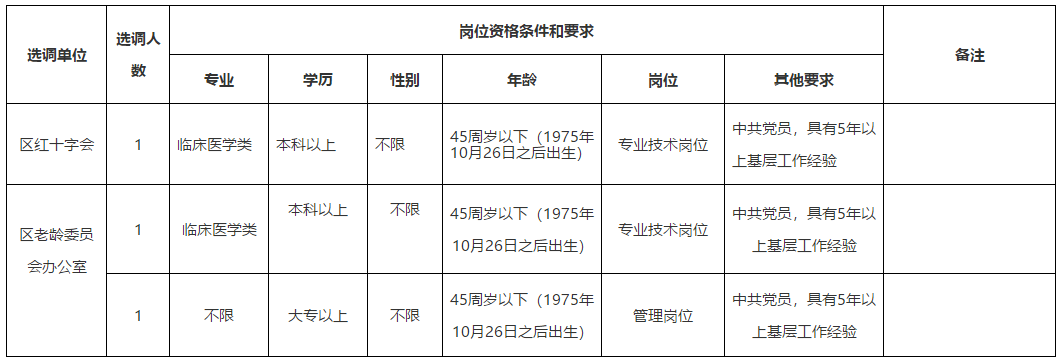 | 选调单位 | 选调人数 | 岗位资格条件和要求 | | | | | | 备注 |
|---|---|---|---|---|---|---|---|---|
| | | 专业 | 学历 | 性别 | 年龄 | 岗位 | 其他要求 | |
| 区红十字会 | 1 | 临床医学类 | 本科以上 | 不限 | 45周岁以下（1975年10月26日之后出生） | 专业技术岗位 | 中共党员，具有5年以上基层工作经验 | |
| 区老龄委员会办公室 | 1 | 临床医学类 | 本科以上 | 不限 | 45周岁以下（1975年10月26日之后出生） | 专业技术岗位 | 中共党员，具有5年以上基层工作经验 | |
| | 1 | 不限 | 大专以上 | 不限 | 45周岁以下（1975年10月26日之后出生） | 管理岗位 | 中共党员，具有5年以上基层工作经验 | |